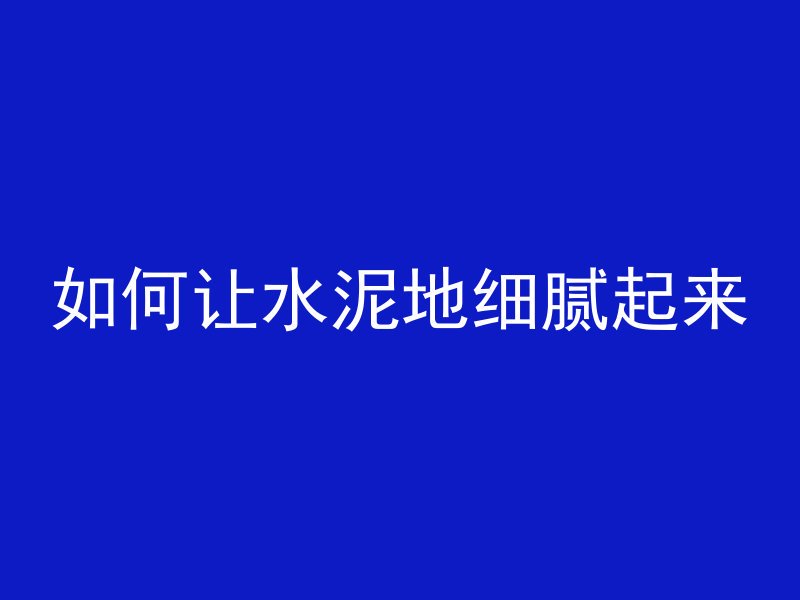 如何让水泥地细腻起来